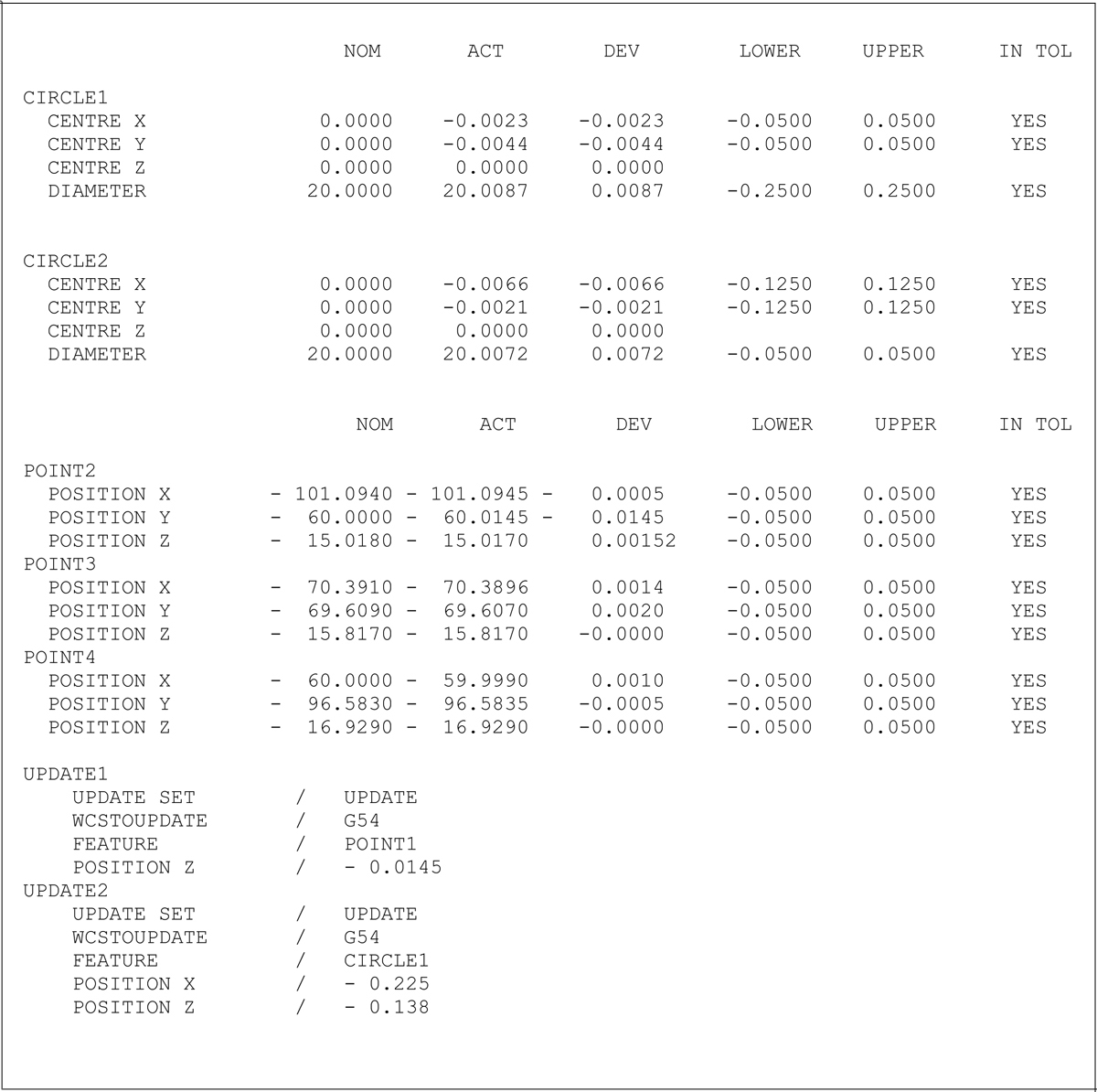 |  | NOM | ACT | DEV | LOWER | UPPER | IN TOL |
|---|---|---|---|---|---|---|
| CIRCLE1 |  |  |  |  |  |  |
| CENTRE X | 0.0000 | -0.0023 | -0.0023 | -0.0500 | 0.0500 | YES |
| CENTRE Y | 0.0000 | -0.0044 | -0.0044 | -0.0500 | 0.0500 | YES |
| CENTRE Z | 0.0000 | 0.0000 | 0.0000 |  |  |  |
| DIAMETER | 20.0000 | 20.0087 | 0.0087 | -0.2500 | 0.2500 | YES |
| CIRCLE2 |  |  |  |  |  |  |
| CENTRE X | 0.0000 | -0.0066 | -0.0066 | -0.1250 | 0.1250 | YES |
| CENTRE Y | 0.0000 | -0.0021 | -0.0021 | -0.1250 | 0.1250 | YES |
| CENTRE Z | 0.0000 | 0.0000 | 0.0000 |  |  |  |
| DIAMETER | 20.0000 | 20.0072 | 0.0072 | -0.0500 | 0.0500 | YES |

|  | NOM | ACT | DEV | LOWER | UPPER | IN TOL |
|---|---|---|---|---|---|---|
| POINT2 |  |  |  |  |  |  |
| POSITION X | - 101.0940 | - 101.0945 | - 0.0005 | -0.0500 | 0.0500 | YES |
| POSITION Y | - 60.0000 | - 60.0145 | - 0.0145 | -0.0500 | 0.0500 | YES |
| POSITION Z | - 15.0180 | - 15.0170 | 0.00152 | -0.0500 | 0.0500 | YES |
| POINT3 |  |  |  |  |  |  |
| POSITION X | - 70.3910 | - 70.3896 | 0.0014 | -0.0500 | 0.0500 | YES |
| POSITION Y | - 69.6090 | - 69.6070 | 0.0020 | -0.0500 | 0.0500 | YES |
| POSITION Z | - 15.8170 | - 15.8170 | -0.0000 | -0.0500 | 0.0500 | YES |
| POINT4 |  |  |  |  |  |  |
| POSITION X | - 60.0000 | - 59.9990 | 0.0010 | -0.0500 | 0.0500 | YES |
| POSITION Y | - 96.5830 | - 96.5835 | -0.0005 | -0.0500 | 0.0500 | YES |
| POSITION Z | - 16.9290 | - 16.9290 | -0.0000 | -0.0500 | 0.0500 | YES |

UPDATE1
UPDATE SET / UPDATE
WCSTOUPDATE / G54
FEATURE / POINT1
POSITION Z / - 0.0145
UPDATE2
UPDATE SET / UPDATE
WCSTOUPDATE / G54
FEATURE / CIRCLE1
POSITION X / - 0.225
POSITION Z / - 0.138